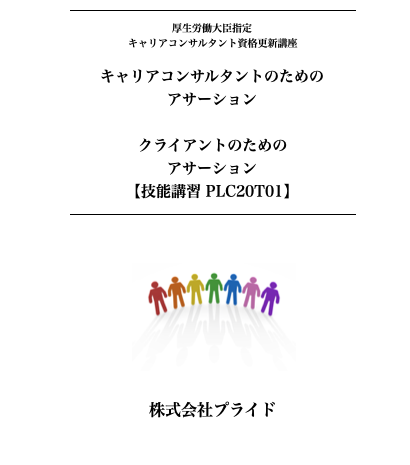 厚生労働大臣指定
キャリアコンサルタント資格更新講座

キャリアコンサルタントのための
アサーション

クライアントのための
アサーション
【技能講習 PLC20T01】

株式会社プライド